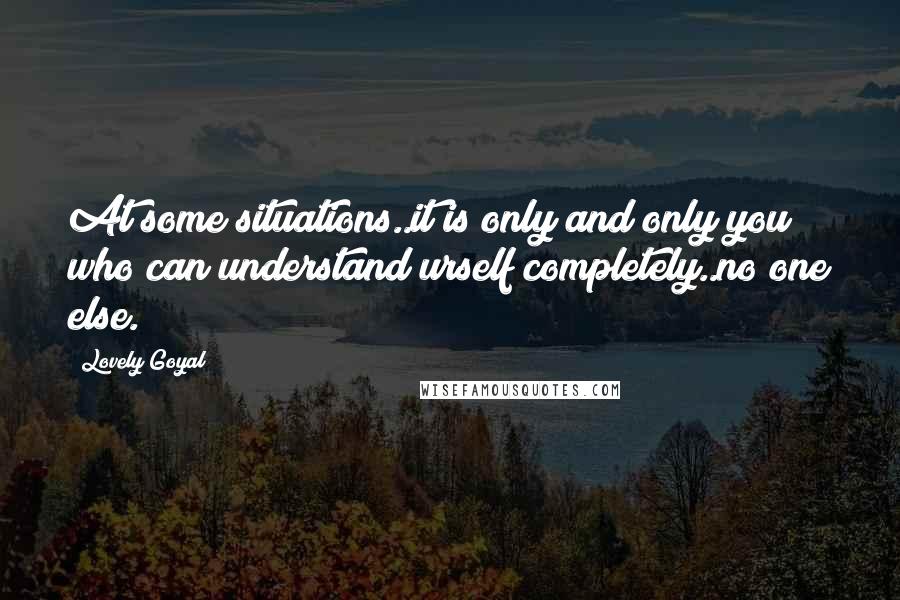 At some situations..it is only and only you who can understand urself completely..no one else.

Lovely Goyal

WISEFAMOUSQUOTES.COM